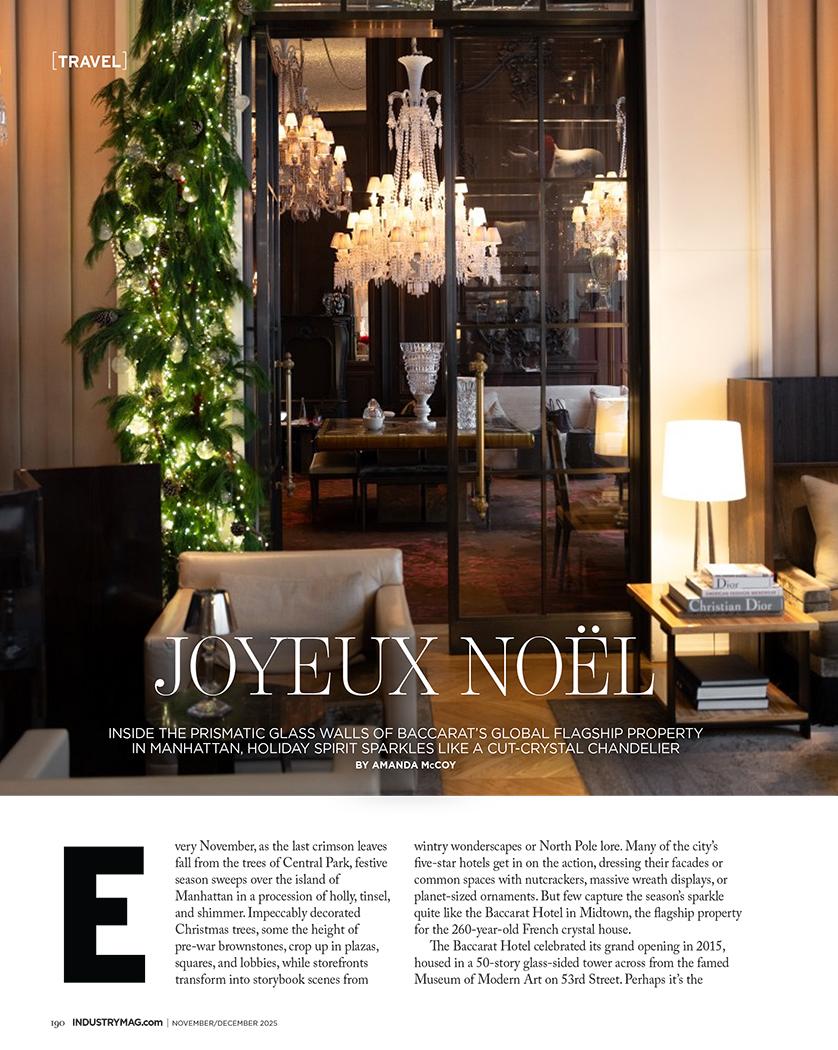 [TRAVEL]

JOYEUX NOËL

INSIDE THE PRISMATIC GLASS WALLS OF BACCARAT'S GLOBAL FLAGSHIP PROPERTY IN MANHATTAN, HOLIDAY SPIRIT SPARKLES LIKE A CUT-CRYSTAL CHANDELIER

BY AMANDA McCOY

Every November, as the last crimson leaves fall from the trees of Central Park, festive season sweeps over the island of Manhattan in a procession of holly, tinsel, and shimmer. Impeccably decorated Christmas trees, some the height of pre-war brownstones, crop up in plazas, squares, and lobbies, while storefronts transform into storybook scenes from wintry wonderscapes or North Pole lore. Many of the city's five-star hotels get in on the action, dressing their facades or common spaces with nutcrackers, massive wreath displays, or planet-sized ornaments. But few capture the season's sparkle quite like the Baccarat Hotel in Midtown, the flagship property for the 260-year-old French crystal house.

The Baccarat Hotel celebrated its grand opening in 2015, housed in a 50-story glass-sided tower across from the famed Museum of Modern Art on 53rd Street. Perhaps it's the

190 INDUSTRYMAG.com | NOVEMBER/DECEMBER 2025